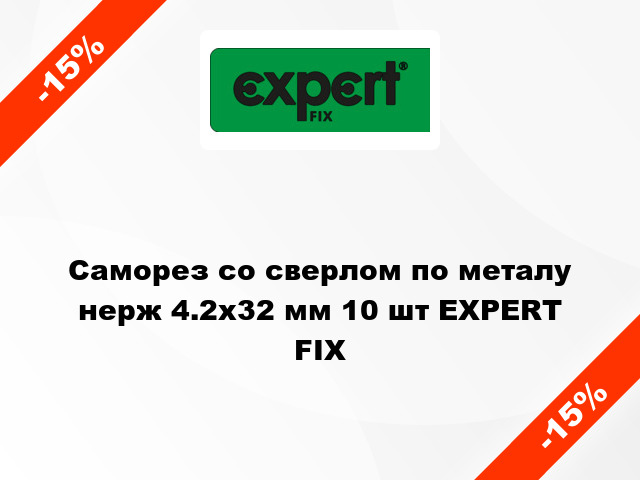 -15%

expert®
FIX

Саморез со сверлом по металу нерж 4.2x32 мм 10 шт EXPERT FIX

-15%